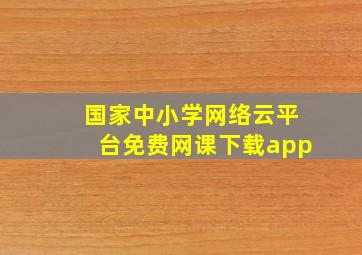 国家中小学网络云平台免费网课下载app